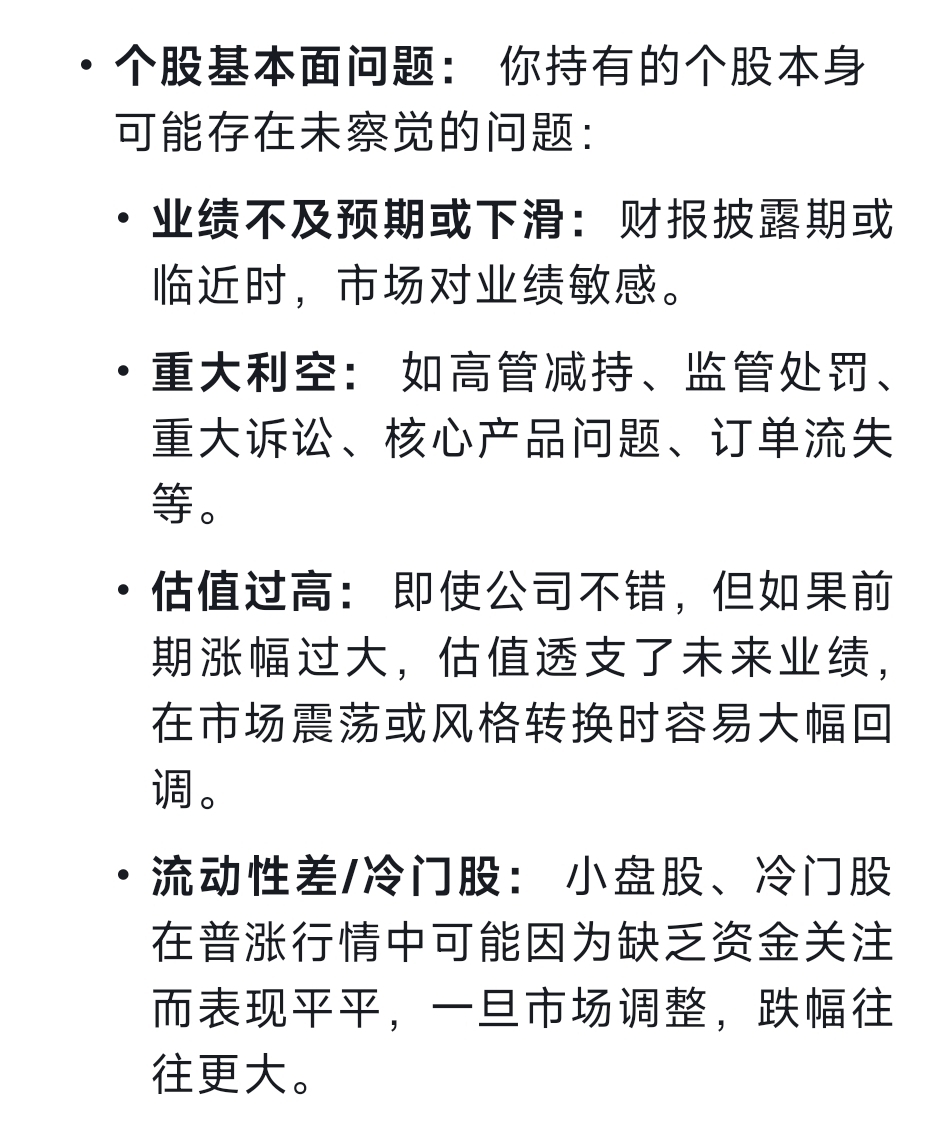 • 个股基本面问题： 你持有的个股本身可能存在未察觉的问题：

• 业绩不及预期或下滑： 财报披露期或临近时，市场对业绩敏感。

• 重大利空： 如高管减持、监管处罚、重大诉讼、核心产品问题、订单流失等。

• 估值过高： 即使公司不错，但如果前期涨幅过大，估值透支了未来业绩，在市场震荡或风格转换时容易大幅回调。

• 流动性差/冷门股： 小盘股、冷门股在普涨行情中可能因为缺乏资金关注而表现平平，一旦市场调整，跌幅往往更大。